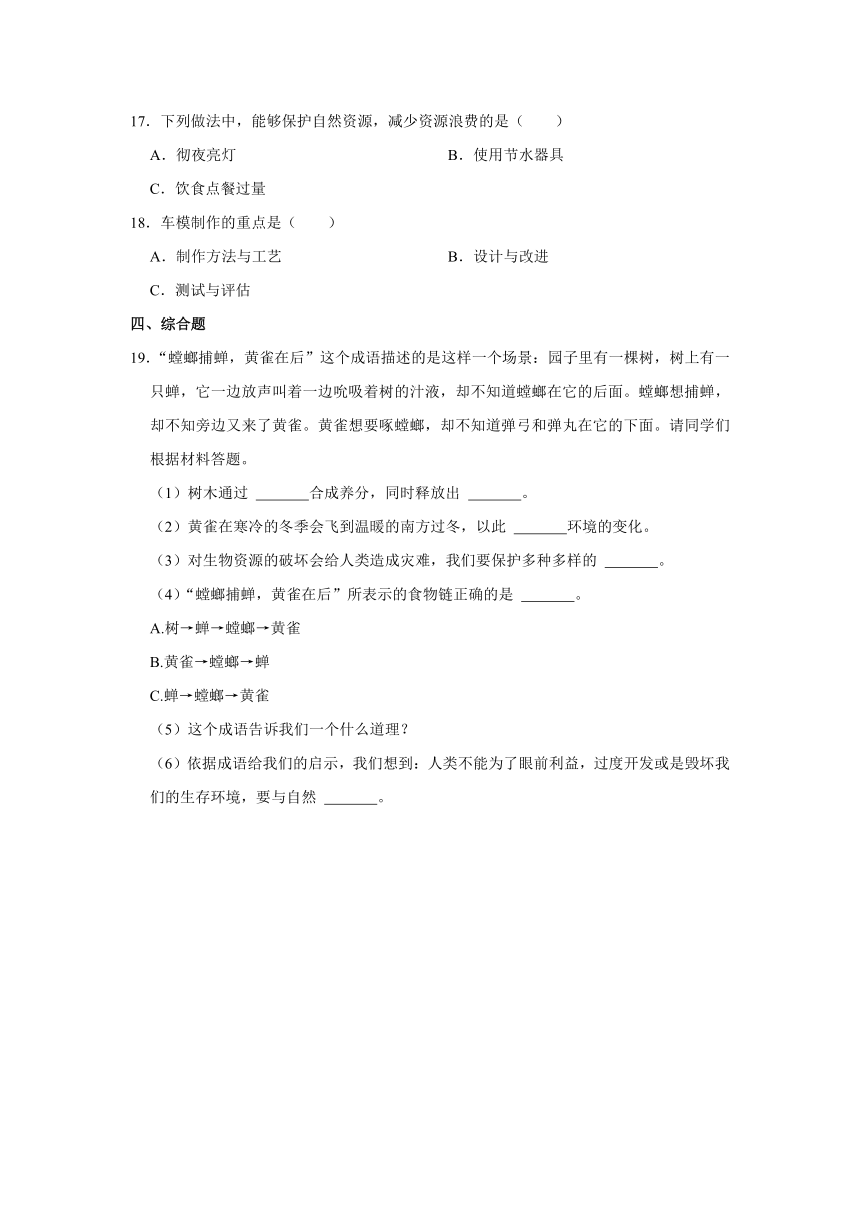 17．下列做法中，能够保护自然资源，减少资源浪费的是（　　）

A．彻夜亮灯

B．使用节水器具

C．饮食点餐过量

18．车模制作的重点是（　　）

A．制作方法与工艺

B．设计与改进

C．测试与评估

四、综合题

19．“螳螂捕蝉，黄雀在后”这个成语描述的是这样一个场景：园子里有一棵树，树上有一只蝉，它一边放声叫着一边吮吸着树的汁液，却不知道螳螂在它的后面。螳螂想捕蝉，却不知旁边又来了黄雀。黄雀想要啄螳螂，却不知道弹弓和弹丸在它的下面。请同学们根据材料答题。

（1）树木通过 _______合成养分，同时释放出 _______。

（2）黄雀在寒冷的冬季会飞到温暖的南方过冬，以此 _______环境的变化。

（3）对生物资源的破坏会给人类造成灾难，我们要保护多种多样的 _______。

（4）“螳螂捕蝉，黄雀在后”所表示的食物链正确的是 _______。

A.树→蝉→螳螂→黄雀

B.黄雀→螳螂→蝉

C.蝉→螳螂→黄雀

（5）这个成语告诉我们一个什么道理？

（6）依据成语给我们的启示，我们想到：人类不能为了眼前利益，过度开发或是毁坏我们的生存环境，要与自然 _______。